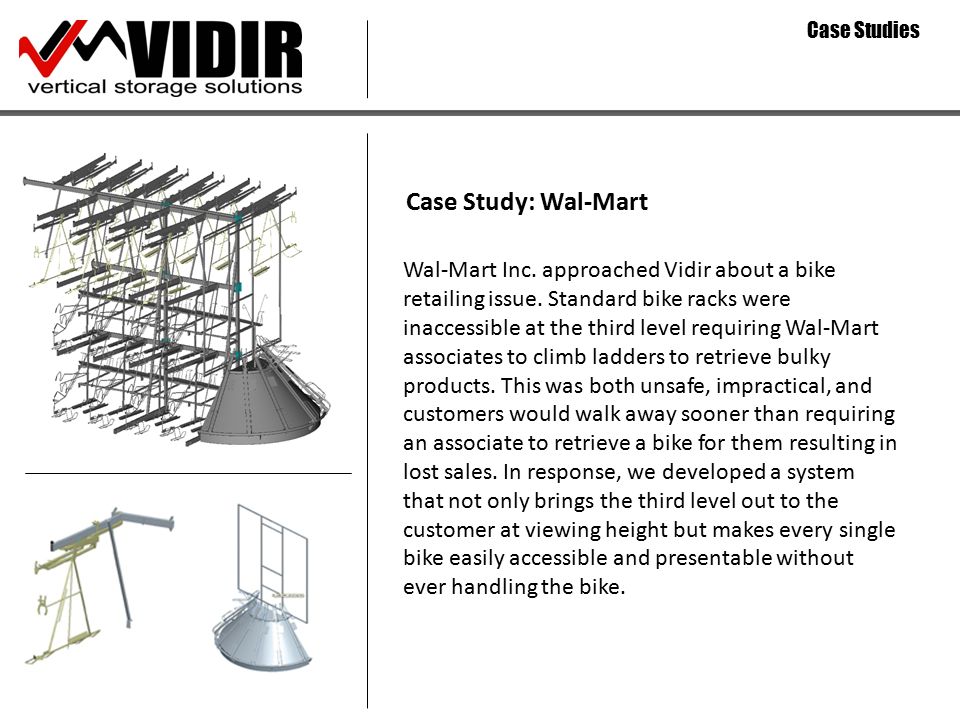 VIDIR
vertical storage solutions

Case Studies

Case Study: Wal-Mart

Wal-Mart Inc. approached Vidir about a bike retailing issue. Standard bike racks were inaccessible at the third level requiring Wal-Mart associates to climb ladders to retrieve bulky products. This was both unsafe, impractical, and customers would walk away sooner than requiring an associate to retrieve a bike for them resulting in lost sales. In response, we developed a system that not only brings the third level out to the customer at viewing height but makes every single bike easily accessible and presentable without ever handling the bike.